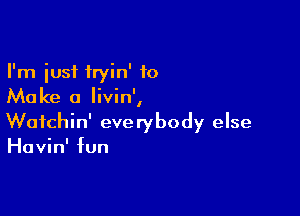 I'm just tryin' to
Make a livin',
Watchin' everybody else
Havin' fun